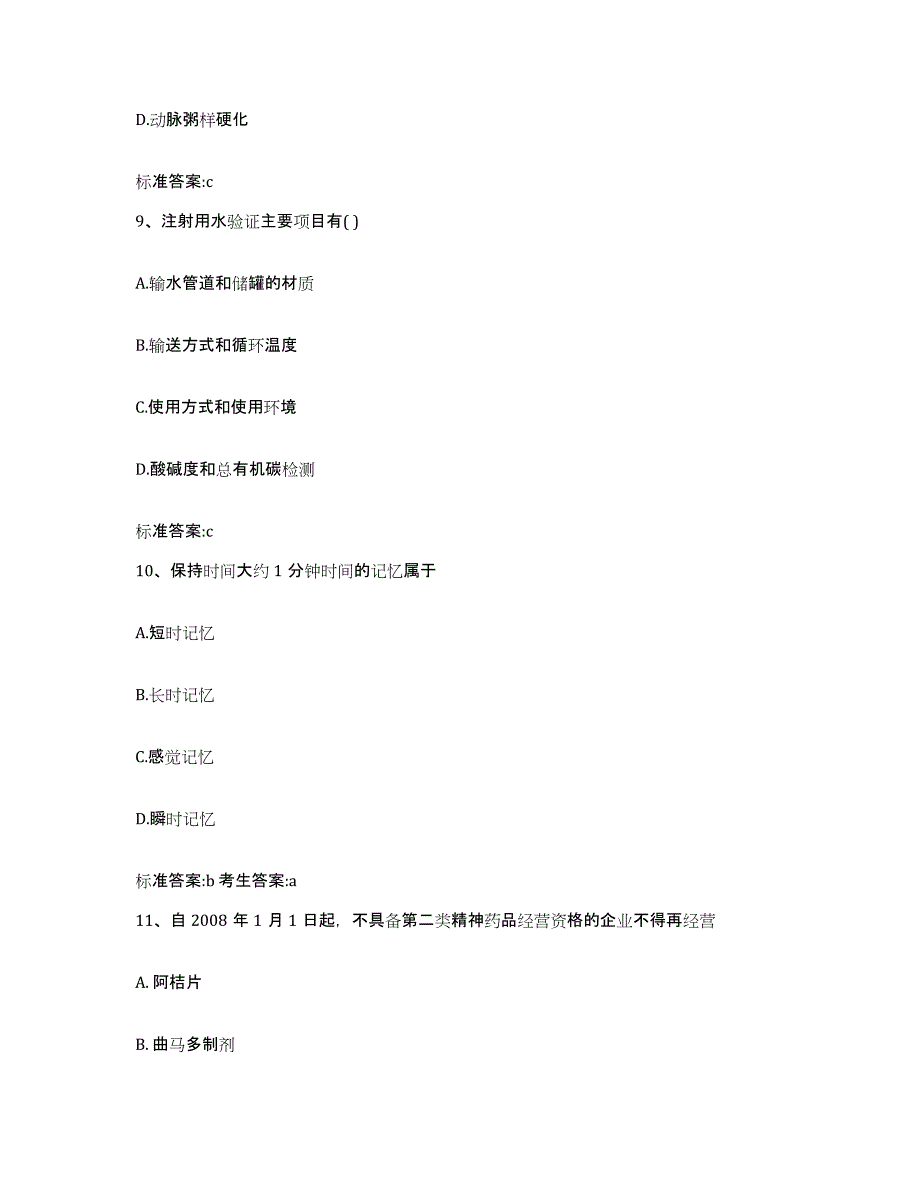 D.动脉粥样硬化

标准答案:c

9、注射用水验证主要项目有( )

A.输水管道和储罐的材质

B.输送方式和循环温度

C.使用方式和使用环境

D.酸碱度和总有机碳检测

标准答案:c

10、保持时间大约 1 分钟时间的记忆属于

A.短时记忆

B.长时记忆

C.感觉记忆

D.瞬时记忆

标准答案:b 考生答案:a

11、自 2008 年 1 月 1 日起，不具备第二类精神药品经营资格的企业不得再经营

A. 阿桔片

B. 曲马多制剂